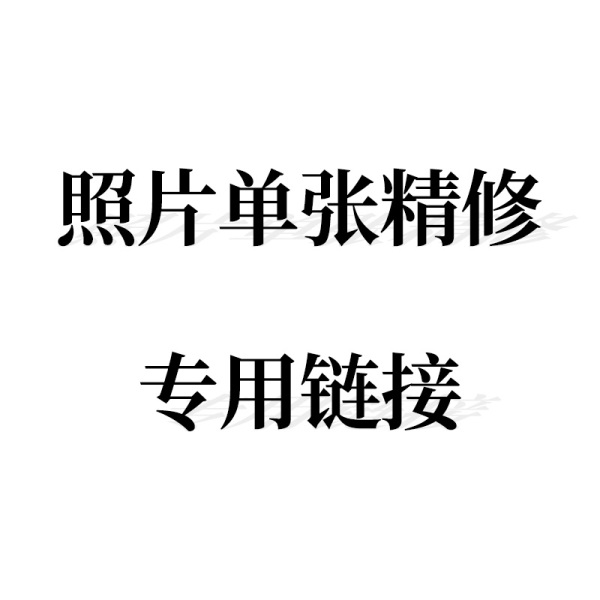 照片单张精修

专用链接